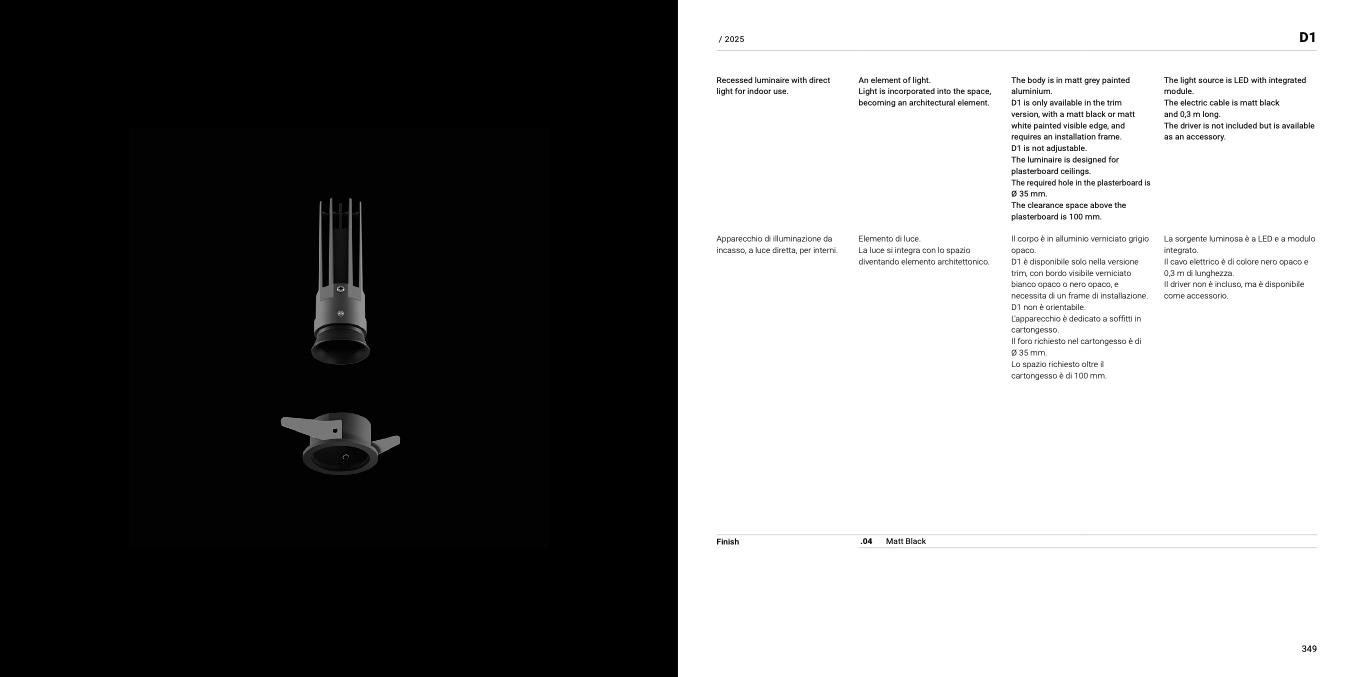 / 2025

D1

Recessed luminaire with direct light for indoor use.

An element of light.
Light is incorporated into the space, becoming an architectural element.

The body is in matt grey painted aluminium.
D1 is only available in the trim version, with a matt black or matt white painted visible edge, and requires an installation frame.
D1 is not adjustable.
The luminaire is designed for plasterboard ceilings.
The required hole in the plasterboard is Ø 35 mm.
The clearance space above the plasterboard is 100 mm.

The light source is LED with integrated module.
The electric cable is matt black and 0,3 m long.
The driver is not included but is available as an accessory.

Apparecchio di illuminazione da incasso, a luce diretta, per interni.

Elemento di luce.
La luce si integra con lo spazio diventando elemento architettonico.

Il corpo è in alluminio verniciato grigio opaco.
D1 è disponibile solo nella versione trim, con bordo visibile verniciato bianco opaco o nero opaco, e necessita di un frame di installazione.
D1 non è orientabile.
L'apparecchio è dedicato a soffitti in cartongesso.
Il foro richiesto nel cartongesso è di Ø 35 mm.
Lo spazio richiesto oltre il cartongesso è di 100 mm.

La sorgente luminosa è a LED e a modulo integrato.
Il cavo elettrico è di colore nero opaco e 0,3 m di lunghezza.
Il driver non è incluso, ma è disponibile come accessorio.

Finish
.04 Matt Black

349